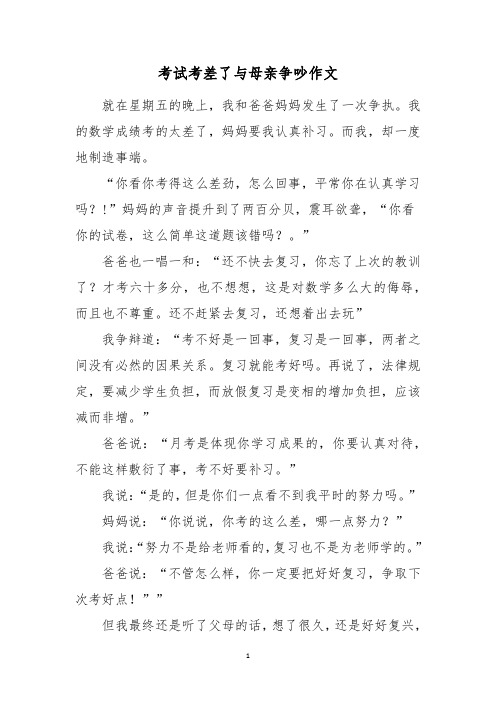 考试考差了与母亲争吵作文

就在星期五的晚上，我和爸爸妈妈发生了一次争执。我的数学成绩考的太差了，妈妈要我认真补习。而我，却一度地制造事端。

“你看你考得这么差劲，怎么回事，平常你在认真学习吗？！”妈妈的声音提升到了两百分贝，震耳欲聋，“你看你的试卷，这么简单这道题该错吗？。”

爸爸也一唱一和：“还不快去复习，你忘了上次的教训了？才考六十多分，也不想想，这是对数学多么大的侮辱，而且也不尊重。还不赶紧去复习，还想着出去玩”

我争辩道：“考不好是一回事，复习是一回事，两者之间没有必然的因果关系。复习就能考好吗。再说了，法律规定，要减少学生负担，而放假复习是变相的增加负担，应该减而非增。”

爸爸说：“月考是体现你学习成果的，你要认真对待，不能这样敷衍了事，考不好要补习。”

我说：“是的，但是你们一点看不到我平时的努力吗。”

妈妈说：“你说说，你考的这么差，哪一点努力？”

我说：“努力不是给老师看的，复习也不是为老师学的。”

爸爸说：“不管怎么样，你一定要把好好复习，争取下次考好点！””

但我最终还是听了父母的话，想了很久，还是好好复兴，

1